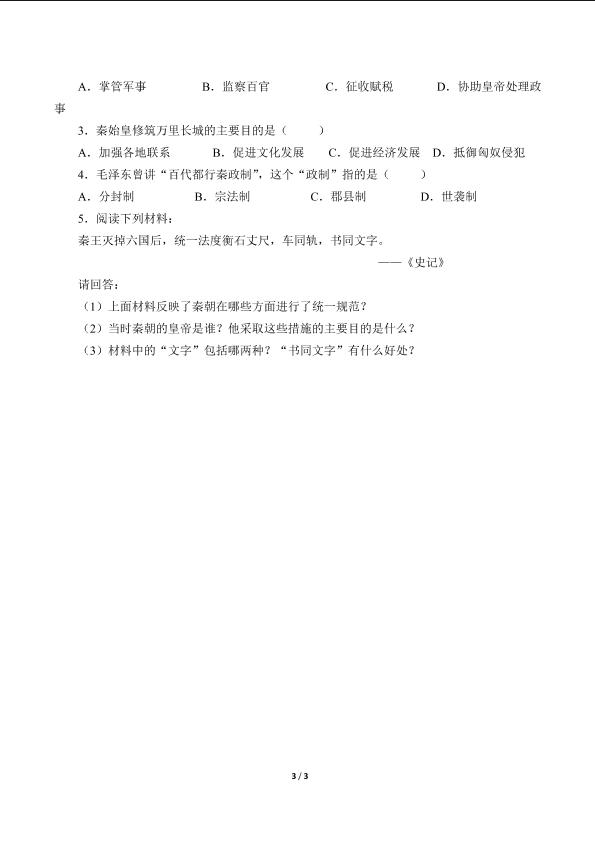 A．掌管军事　　B．监察百官　　C．征收赋税　　D．协助皇帝处理政事

3．秦始皇修筑万里长城的主要目的是（　　）

A．加强各地联系　　B．促进文化发展　　C．促进经济发展　　D．抵御匈奴侵犯

4．毛泽东曾讲“百代都行秦政制”，这个“政制”指的是（　　）

A．分封制　　B．宗法制　　C．郡县制　　D．世袭制

5．阅读下列材料：

秦王灭掉六国后，统一法度衡石丈尺，车同轨，书同文字。

——《史记》

请回答：

（1）上面材料反映了秦朝在哪些方面进行了统一规范？

（2）当时秦朝的皇帝是谁？他采取这些措施的主要目的是什么？

（3）材料中的“文字”包括哪两种？“书同文字”有什么好处？

3 / 3